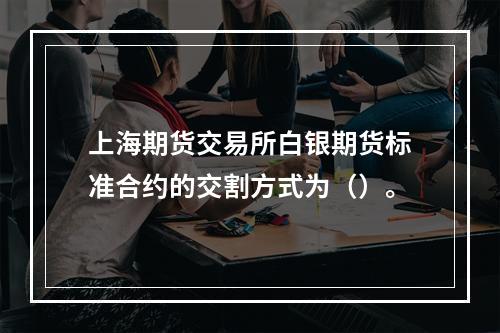 上海期货交易所白银期货标准合约的交割方式为（）。